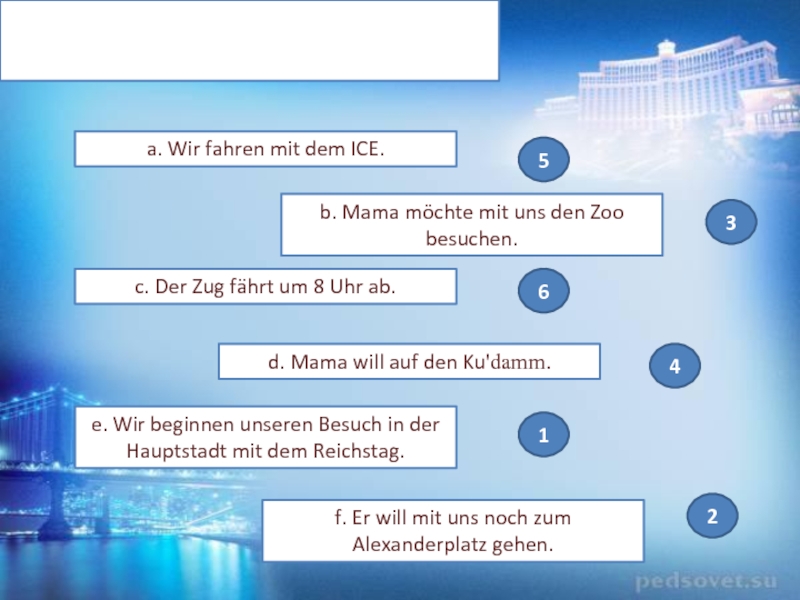 a. Wir fahren mit dem ICE.

5

b. Mama möchte mit uns den Zoo besuchen.

3

c. Der Zug fährt um 8 Uhr ab.

6

d. Mama will auf den Ku'damm.

4

e. Wir beginnen unseren Besuch in der Hauptstadt mit dem Reichstag.

1

f. Er will mit uns noch zum Alexanderplatz gehen.

2

pedsovet.su